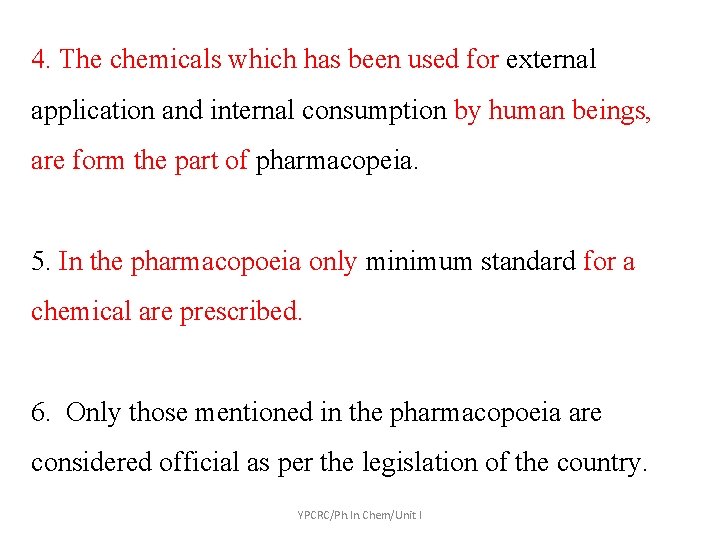 4. The chemicals which has been used for external application and internal consumption by human beings, are form the part of pharmacopeia.

5. In the pharmacopoeia only minimum standard for a chemical are prescribed.

6. Only those mentioned in the pharmacopoeia are considered official as per the legislation of the country.

YPCRC/Ph In Chem/Unit I